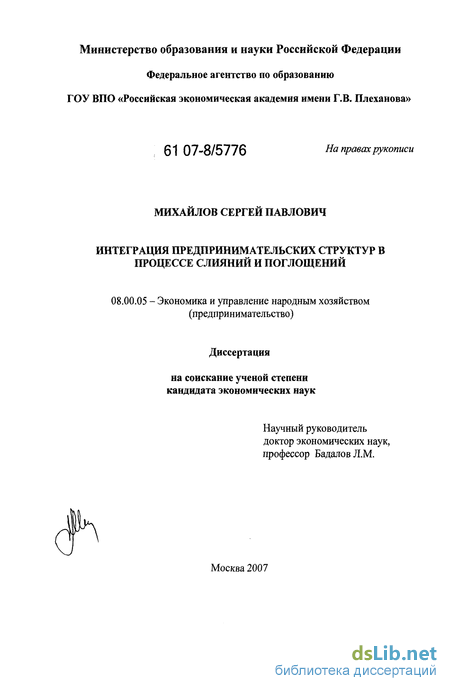 Министерство образования и науки Российской Федерации

Федеральное агентство по образованию

ГОУ ВПО «Российская экономическая академия имени Г.В. Плеханова»

61 07-8/5776

На правах рукописи

МИХАЙЛОВ СЕРГЕЙ ПАВЛОВИЧ

ИНТЕГРАЦИЯ ПРЕДПРИНИМАТЕЛЬСКИХ СТРУКТУР В ПРОЦЕССЕ СЛИЯНИЙ И ПОГЛОЩЕНИЙ

08.00.05 – Экономика и управление народным хозяйством (предпринимательство)

Диссертация

на соискание ученой степени кандидата экономических наук

Научный руководитель доктор экономических наук, профессор Бадалов Л.М.

Москва 2007

dsLib.net
библиотека диссертаций